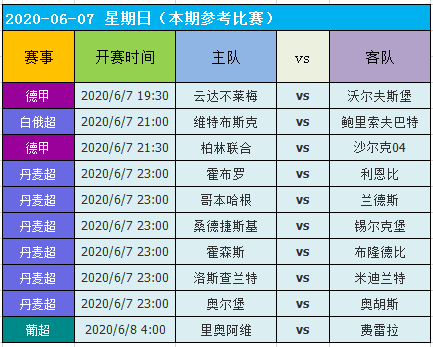 2020-06-07 星期日（本期参考比赛）

| 赛事 | 开赛时间 | 主队 | vs | 客队 |
|---|---|---|---|---|
| 德甲 | 2020/6/7 19:30 | 云达不莱梅 | vs | 沃尔夫斯堡 |
| 白俄超 | 2020/6/7 21:00 | 维特布斯克 | vs | 鲍里索夫巴特 |
| 德甲 | 2020/6/7 21:30 | 柏林联合 | vs | 沙尔克04 |
| 丹麦超 | 2020/6/7 23:00 | 霍布罗 | vs | 利恩比 |
| 丹麦超 | 2020/6/7 23:00 | 哥本哈根 | vs | 兰德斯 |
| 丹麦超 | 2020/6/7 23:00 | 桑德捷斯基 | vs | 锡尔克堡 |
| 丹麦超 | 2020/6/7 23:00 | 霍森斯 | vs | 布隆德比 |
| 丹麦超 | 2020/6/7 23:00 | 洛斯查兰特 | vs | 米迪兰特 |
| 丹麦超 | 2020/6/7 23:00 | 奥尔堡 | vs | 奥胡斯 |
| 葡超 | 2020/6/8 4:00 | 里奥阿维 | vs | 费雷拉 |